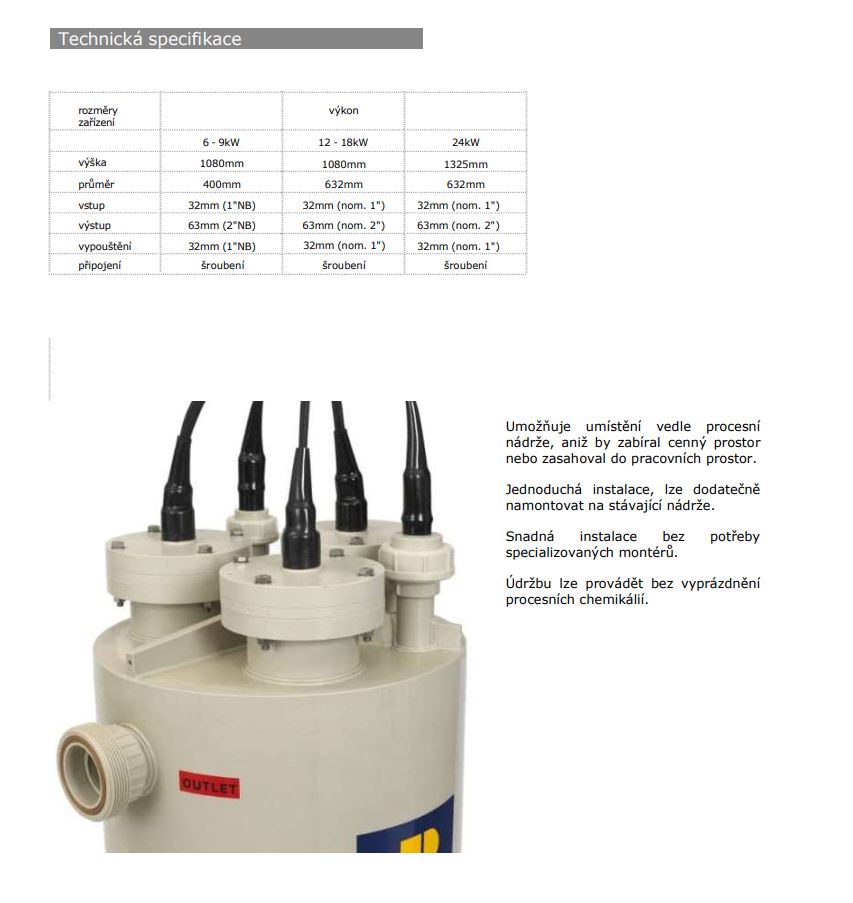 Technická specifikace

| rozměry zařízení | | výkon | |
|---|---|---|---|
| | 6 - 9kW | 12 - 18kW | 24kW |
| výška | 1080mm | 1080mm | 1325mm |
| průměr | 400mm | 632mm | 632mm |
| vstup | 32mm (1"NB) | 32mm (nom. 1") | 32mm (nom. 1") |
| výstup | 63mm (2"NB) | 63mm (nom. 2") | 63mm (nom. 2") |
| vypouštění | 32mm (1"NB) | 32mm (nom. 1") | 32mm (nom. 1") |
| připojení | šroubení | šroubení | šroubení |

OUTLET

Umožňuje umístění vedle procesní nádrže, aniž by zabíral cenný prostor nebo zasahoval do pracovních prostor.

Jednoduchá instalace, lze dodatečně namontovat na stávající nádrže.

Snadná instalace bez potřeby specializovaných montérů.

Údržbu lze provádět bez vyprázdnění procesních chemikálií.